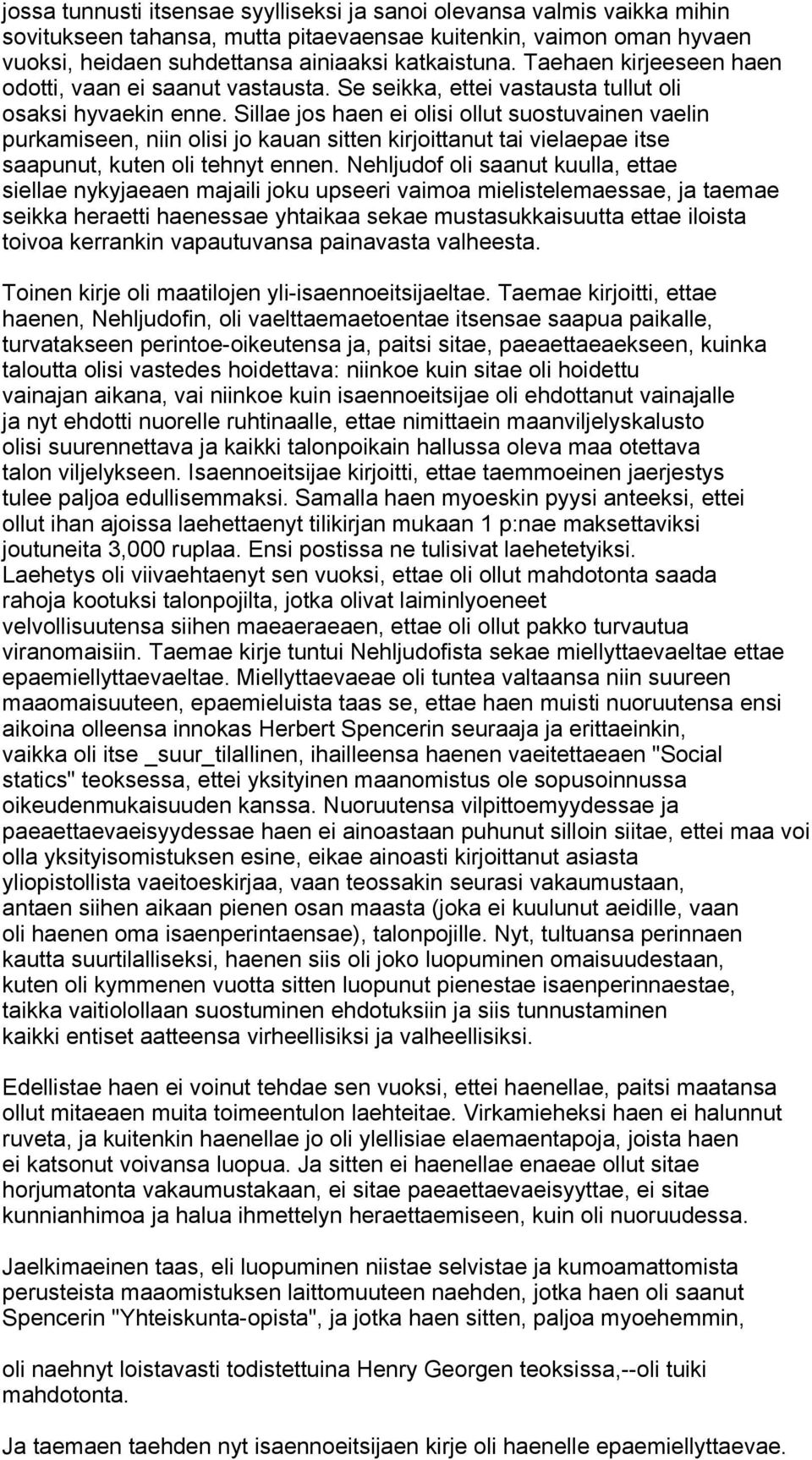 jossa tunnusti itsensae syylliseksi ja sanoi olevansa valmis vaikka mihin sovitukseen tahansa, mutta pitaevaensae kuitenkin, vaimon oman hyvaen vuoksi, heidaen suhdettansa ainiaaksi katkaistuna. Taehaen kirjeeseen haen odotti, vaan ei saanut vastausta. Se seikka, ettei vastausta tullut oli osaksi hyvaekin enne. Sillae jos haen ei olisi ollut suostuvainen vaelin purkamiseen, niin olisi jo kauan sitten kirjoittanut tai vielaepae itse saapunut, kuten oli tehnyt ennen. Nehljudof oli saanut kuulla, ettae siellae nykyjaeaen majaili joku upseeri vaimoa mielistelemaessae, ja taemae seikka heraetti haenessae yhtaikaa sekae mustasukkaisuutta ettae iloista toivoa kerrankin vapautuvansa painavasta valheesta.

Toinen kirje oli maatilojen yli-isaennoeitsijaeltae. Taemae kirjoitti, ettae haenen, Nehljudofin, oli vaelttaemaetoentae itsensae saapua paikalle, turvatakseen perintoe-oikeutensa ja, paitsi sitae, paeaettaeaekseen, kuinka taloutta olisi vastedes hoidettava: niinkoe kuin sitae oli hoidettu vainajan aikana, vai niinkoe kuin isaennoeitsijae oli ehdottanut vainajalle ja nyt ehdotti nuorelle ruhtinaalle, ettae nimittaein maanviljelyskalusto olisi suurennettava ja kaikki talonpoikain hallussa oleva maa otettava talon viljelykseen. Isaennoeitsijae kirjoitti, ettae taemmoeinen jaerjestys tulee paljoa edullisemmaksi. Samalla haen myoeskin pyysi anteeksi, ettei ollut ihan ajoissa laehettaenyt tilikirjan mukaan 1 p:nae maksettaviksi joutuneita 3,000 ruplaa. Ensi postissa ne tulisivat laehetetyiksi. Laehetys oli viivaehtaenyt sen vuoksi, ettae oli ollut mahdotonta saada rahoja kootuksi talonpojilta, jotka olivat laiminlyoeneet velvollisuutensa siihen maeaeraeaen, ettae oli ollut pakko turvautua viranomaisiin. Taemae kirje tuntui Nehljudofista sekae miellyttaevaeltae ettae epaemiellyttaevaeltae. Miellyttaevaeae oli tuntea valtaansa niin suureen maaomaisuuteen, epaemieluista taas se, ettae haen muisti nuoruutensa ensi aikoina olleensa innokas Herbert Spencerin seuraaja ja erittaeinkin, vaikka oli itse _suur_tilallinen, ihailleensa haenen vaeitettaeaen "Social statics" teoksessa, ettei yksityinen maanomistus ole sopusoinnussa oikeudenmukaisuuden kanssa. Nuoruutensa vilpittoemyydessae ja paeaettaevaeisyydessae haen ei ainoastaan puhunut silloin siitae, ettei maa voi olla yksityisomistuksen esine, eikae ainoasti kirjoittanut asiasta yliopistollista vaeitoeskirjaa, vaan teossakin seurasi vakaumustaan, antaen siihen aikaan pienen osan maasta (joka ei kuulunut aeidille, vaan oli haenen oma isaenperintaensae), talonpojille. Nyt, tultuansa perinnaen kautta suurtilalliseksi, haenen siis oli joko luopuminen omaisuudestaan, kuten oli kymmenen vuotta sitten luopunut pienestae isaenperinnaestae, taikka vaitiolollaan suostuminen ehdotuksiin ja siis tunnustaminen kaikki entiset aatteensa virheellisiksi ja valheellisiksi.

Edellistae haen ei voinut tehdae sen vuoksi, ettei haenellae, paitsi maatansa ollut mitaeaen muita toimeentulon laehteitae. Virkamieheksi haen ei halunnut ruveta, ja kuitenkin haenellae jo oli ylellisiae elaemaentapoja, joista haen ei katsonut voivansa luopua. Ja sitten ei haenellae enaeae ollut sitae horjumatonta vakaumustakaan, ei sitae paeaettaevaeisyyttae, ei sitae kunnianhimoa ja halua ihmettelyn heraettaemiseen, kuin oli nuoruudessa.

Jaelkimaeinen taas, eli luopuminen niistae selvistae ja kumoamattomista perusteista maaomistuksen laittomuuteen naehden, jotka haen oli saanut Spencerin "Yhteiskunta-opista", ja jotka haen sitten, paljoa myoehemmin,

oli naehnyt loistavasti todistettuina Henry Georgen teoksissa,--oli tuiki mahdotonta.

Ja taemaen taehden nyt isaennoeitsijaen kirje oli haenelle epaemiellyttaevae.